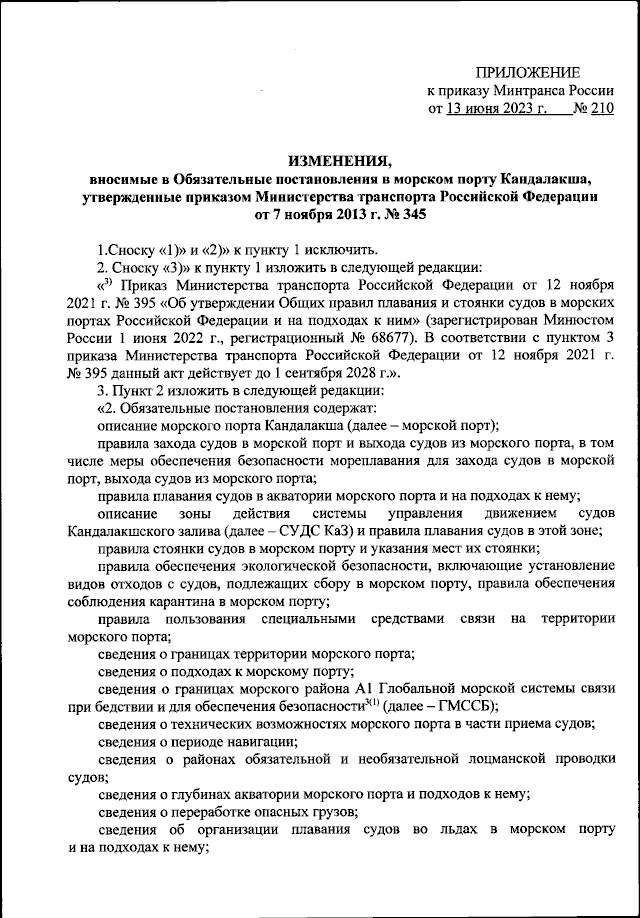 ПРИЛОЖЕНИЕ
к приказу Минтранса России
от 13 июня 2023 г. № 210

ИЗМЕНЕНИЯ,
вносимые в Обязательные постановления в морском порту Кандалакша, утвержденные приказом Министерства транспорта Российской Федерации от 7 ноября 2013 г. № 345

1.Сноску «1)» и «2)» к пункту 1 исключить.

2. Сноску «3)» к пункту 1 изложить в следующей редакции:

«$^{3)}$ Приказ Министерства транспорта Российской Федерации от 12 ноября 2021 г. № 395 «Об утверждении Общих правил плавания и стоянки судов в морских портах Российской Федерации и на подходах к ним» (зарегистрирован Минюстом России 1 июня 2022 г., регистрационный № 68677). В соответствии с пунктом 3 приказа Министерства транспорта Российской Федерации от 12 ноября 2021 г. № 395 данный акт действует до 1 сентября 2028 г.».

3. Пункт 2 изложить в следующей редакции:

«2. Обязательные постановления содержат:

описание морского порта Кандалакша (далее – морской порт);

правила захода судов в морской порт и выхода судов из морского порта, в том числе меры обеспечения безопасности мореплавания для захода судов в морской порт, выхода судов из морского порта;

правила плавания судов в акватории морского порта и на подходах к нему;

описание зоны действия системы управления движением судов Кандалакшского залива (далее – СУДС КаЗ) и правила плавания судов в этой зоне;

правила стоянки судов в морском порту и указания мест их стоянки;

правила обеспечения экологической безопасности, включающие установление видов отходов с судов, подлежащих сбору в морском порту, правила обеспечения соблюдения карантина в морском порту;

правила пользования специальными средствами связи на территории морского порта;

сведения о границах территории морского порта;

сведения о подходах к морскому порту;

сведения о границах морского района А1 Глобальной морской системы связи при бедствии и для обеспечения безопасности$^{3(1)}$ (далее – ГМССБ);

сведения о технических возможностях морского порта в части приема судов;

сведения о периоде навигации;

сведения о районах обязательной и необязательной лоцманской проводки судов;

сведения о глубинах акватории морского порта и подходов к нему;

сведения о переработке опасных грузов;

сведения об организации плавания судов во льдах в морском порту и на подходах к нему;